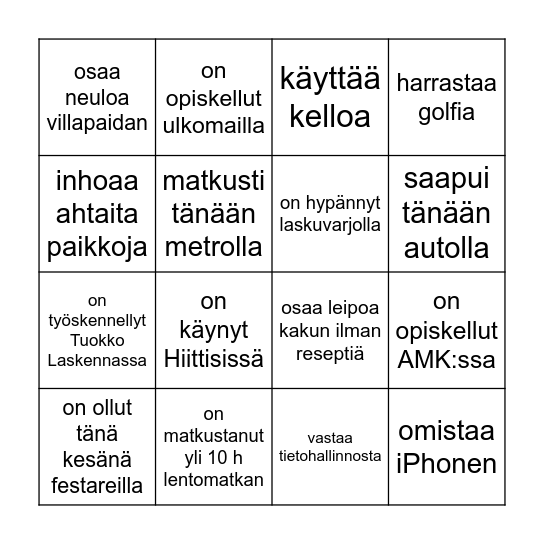 | | | | |
|---|---|---|---|
| osaa neuloa villapaidan | on opiskellut ulkomailla | käyttää kelloa | harrastaa golfia |
| inhoaa ahtaita paikkoja | matkusti tänään metrolla | on hypännyt laskuvarjolla | saapui tänään autolla |
| on työskennellyt Tuokko Laskennassa | on käynyt Hiittisissä | osaa leipoa kakun ilman reseptiä | on opiskellut AMK:ssa |
| on ollut tänä kesänä festareilla | on matkustanut yli 10 h lentomatkan | vastaa tietohallinnosta | omistaa iPhonen |